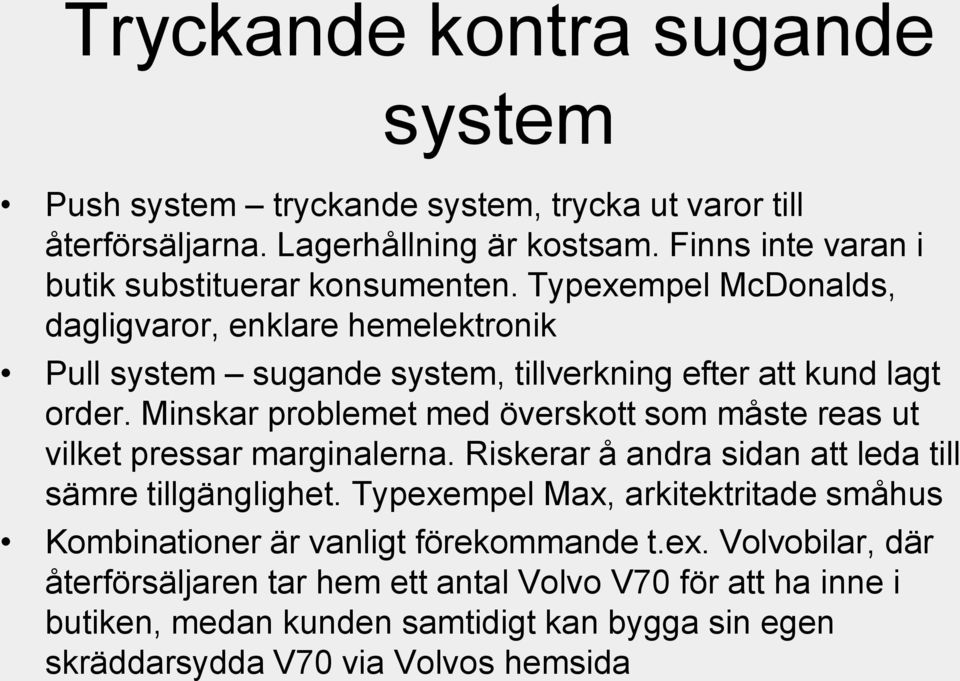 Tryckande kontra sugande system

• Push system – tryckande system, trycka ut varor till återförsäljarna. Lagerhållning är kostsam. Finns inte varan i butik substituerar konsumenten. Typexempel McDonalds, dagligvaror, enklare hemelektronik

• Pull system – sugande system, tillverkning efter att kund lagt order. Minskar problemet med överskott som måste reas ut vilket pressar marginalerna. Riskerar å andra sidan att leda till sämre tillgänglighet. Typexempel Max, arkitektritade småhus

• Kombinationer är vanligt förekommande t.ex. Volvobilar, där återförsäljaren tar hem ett antal Volvo V70 för att ha inne i butiken, medan kunden samtidigt kan bygga sin egen skräddarsydda V70 via Volvos hemsida